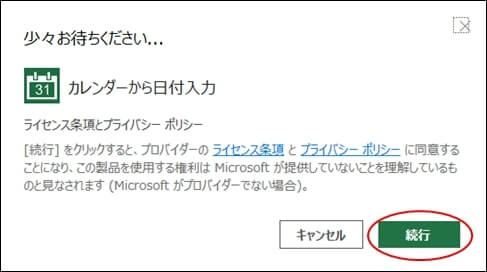 少々お待ちください...

31

カレンダーから日付入力

ライセンス条項とプライバシー ポリシー

[続行] をクリックすると、プロバイダーの ライセンス条項 と プライバシー ポリシー に同意することになり、この製品を使用する権利は Microsoft が提供していないことを理解しているものと見なされます (Microsoft がプロバイダーでない場合)。

キャンセル

続行